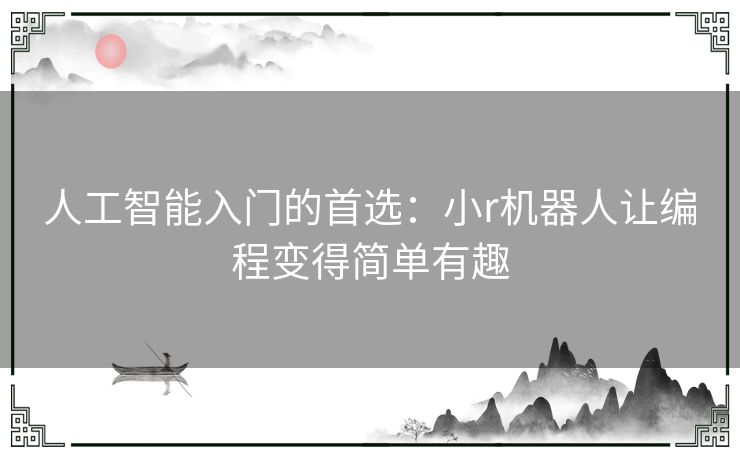 人工智能入门的首选：小r机器人让编程变得简单有趣